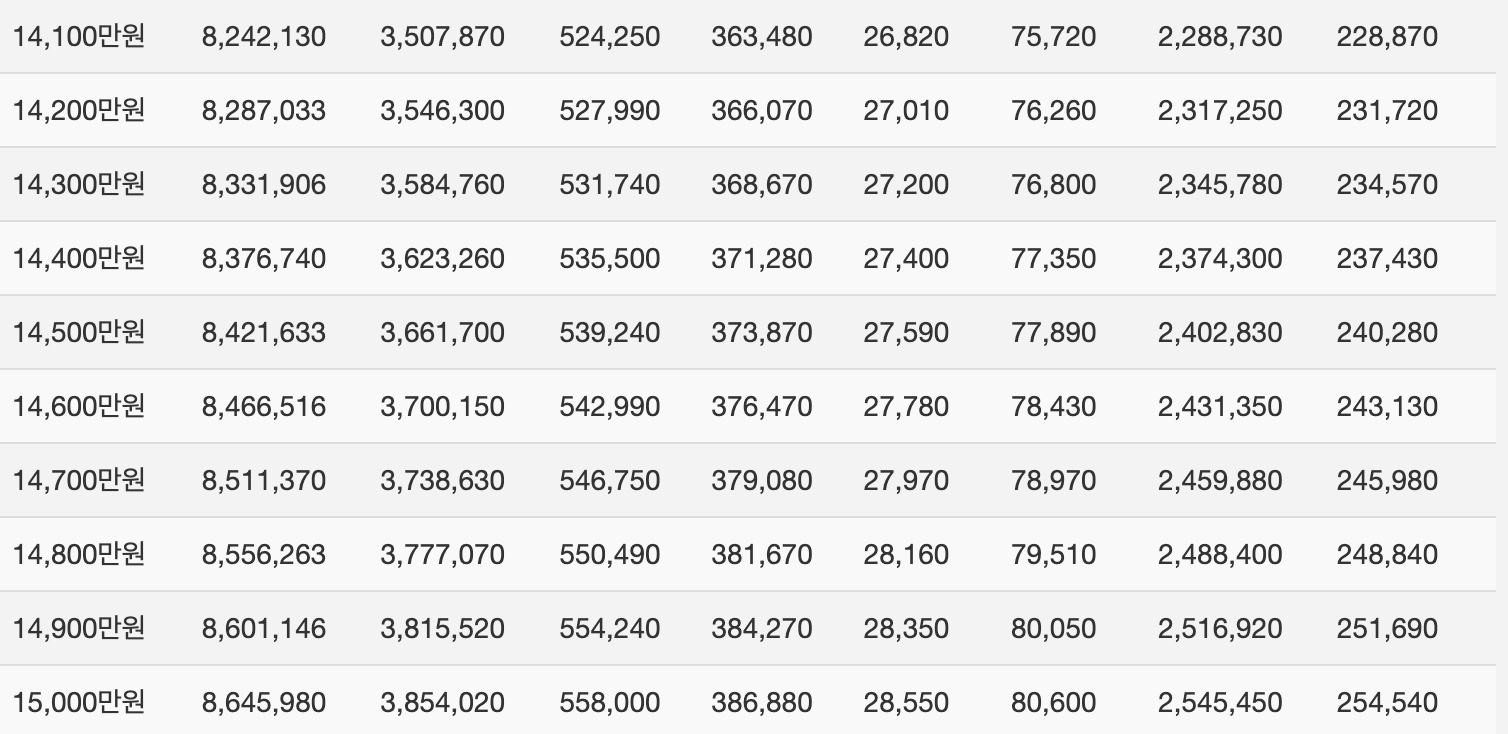 | | | | | | | | | |
|---|---|---|---|---|---|---|---|---|
| 14,100만원 | 8,242,130 | 3,507,870 | 524,250 | 363,480 | 26,820 | 75,720 | 2,288,730 | 228,870 |
| 14,200만원 | 8,287,033 | 3,546,300 | 527,990 | 366,070 | 27,010 | 76,260 | 2,317,250 | 231,720 |
| 14,300만원 | 8,331,906 | 3,584,760 | 531,740 | 368,670 | 27,200 | 76,800 | 2,345,780 | 234,570 |
| 14,400만원 | 8,376,740 | 3,623,260 | 535,500 | 371,280 | 27,400 | 77,350 | 2,374,300 | 237,430 |
| 14,500만원 | 8,421,633 | 3,661,700 | 539,240 | 373,870 | 27,590 | 77,890 | 2,402,830 | 240,280 |
| 14,600만원 | 8,466,516 | 3,700,150 | 542,990 | 376,470 | 27,780 | 78,430 | 2,431,350 | 243,130 |
| 14,700만원 | 8,511,370 | 3,738,630 | 546,750 | 379,080 | 27,970 | 78,970 | 2,459,880 | 245,980 |
| 14,800만원 | 8,556,263 | 3,777,070 | 550,490 | 381,670 | 28,160 | 79,510 | 2,488,400 | 248,840 |
| 14,900만원 | 8,601,146 | 3,815,520 | 554,240 | 384,270 | 28,350 | 80,050 | 2,516,920 | 251,690 |
| 15,000만원 | 8,645,980 | 3,854,020 | 558,000 | 386,880 | 28,550 | 80,600 | 2,545,450 | 254,540 |